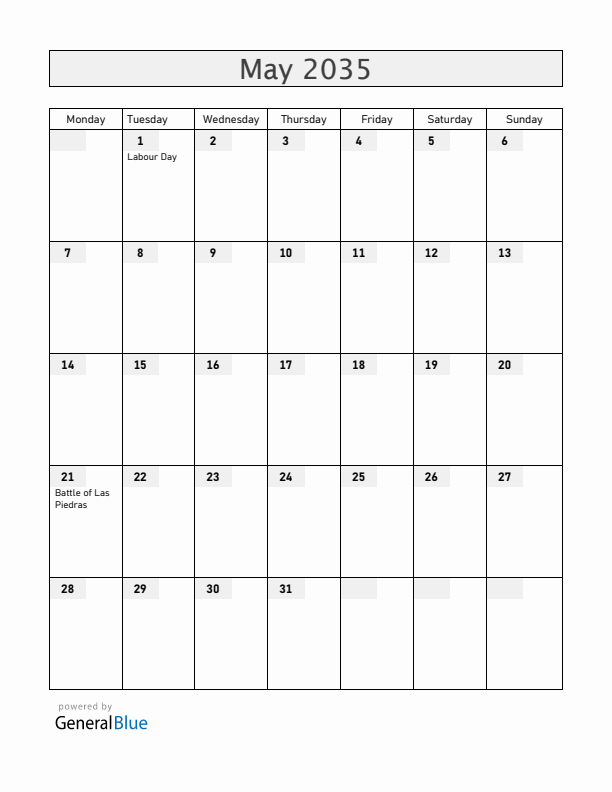 May 2035

| Monday | Tuesday | Wednesday | Thursday | Friday | Saturday | Sunday |
|---|---|---|---|---|---|---|
| | 1 Labour Day | 2 | 3 | 4 | 5 | 6 |
| 7 | 8 | 9 | 10 | 11 | 12 | 13 |
| 14 | 15 | 16 | 17 | 18 | 19 | 20 |
| 21 Battle of Las Piedras | 22 | 23 | 24 | 25 | 26 | 27 |
| 28 | 29 | 30 | 31 | | | |

powered by
GeneralBlue